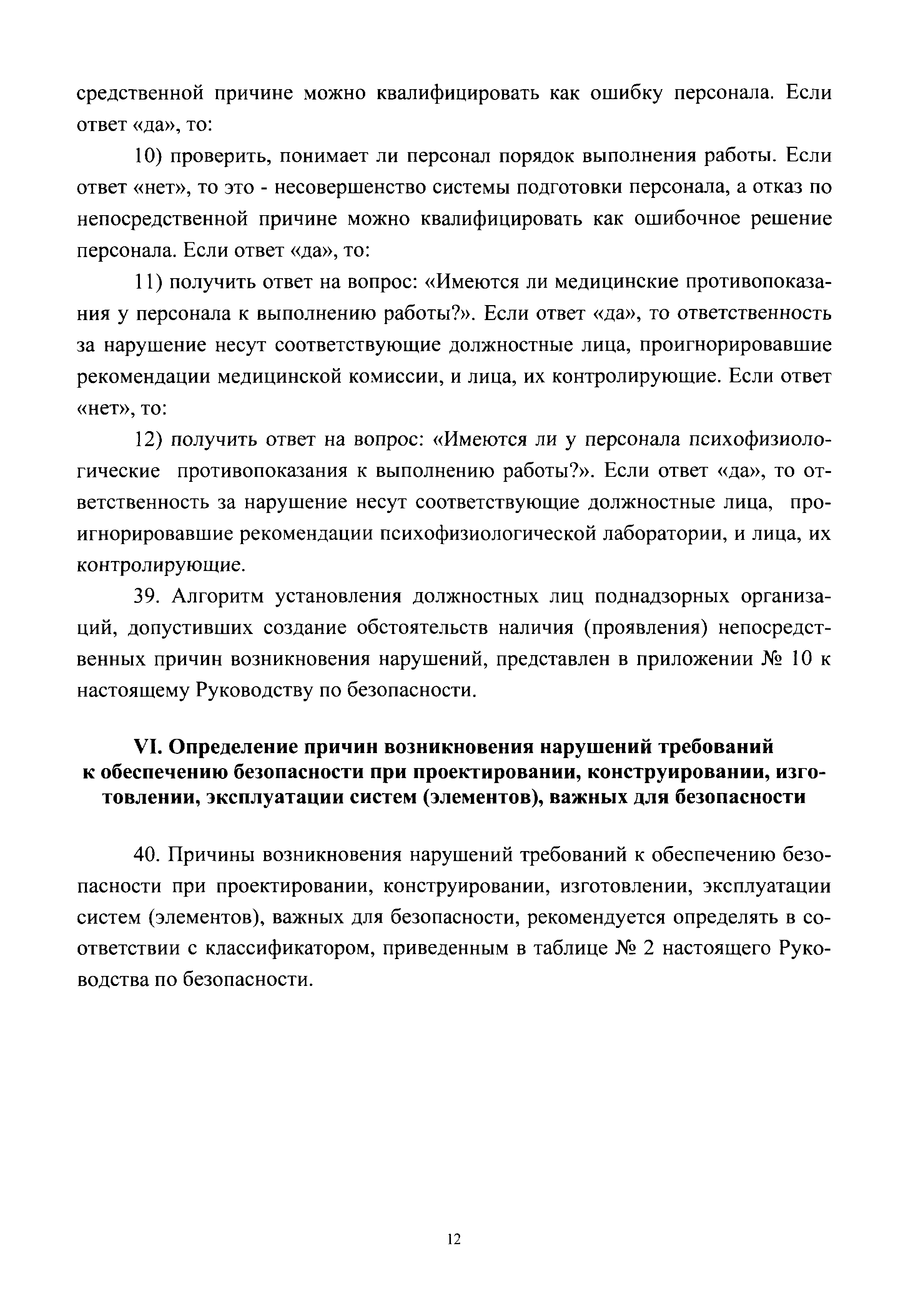 средственной причине можно квалифицировать как ошибку персонала. Если ответ «да», то:

10) проверить, понимает ли персонал порядок выполнения работы. Если ответ «нет», то это - несовершенство системы подготовки персонала, а отказ по непосредственной причине можно квалифицировать как ошибочное решение персонала. Если ответ «да», то:

11) получить ответ на вопрос: «Имеются ли медицинские противопоказания у персонала к выполнению работы?». Если ответ «да», то ответственность за нарушение несут соответствующие должностные лица, проигнорировавшие рекомендации медицинской комиссии, и лица, их контролирующие. Если ответ «нет», то:

12) получить ответ на вопрос: «Имеются ли у персонала психофизиологические противопоказания к выполнению работы?». Если ответ «да», то ответственность за нарушение несут соответствующие должностные лица, проигнорировавшие рекомендации психофизиологической лаборатории, и лица, их контролирующие.

39. Алгоритм установления должностных лиц поднадзорных организаций, допустивших создание обстоятельств наличия (проявления) непосредственных причин возникновения нарушений, представлен в приложении № 10 к настоящему Руководству по безопасности.

VI. Определение причин возникновения нарушений требований к обеспечению безопасности при проектировании, конструировании, изготовлении, эксплуатации систем (элементов), важных для безопасности

40. Причины возникновения нарушений требований к обеспечению безопасности при проектировании, конструировании, изготовлении, эксплуатации систем (элементов), важных для безопасности, рекомендуется определять в соответствии с классификатором, приведенным в таблице № 2 настоящего Руководства по безопасности.

12